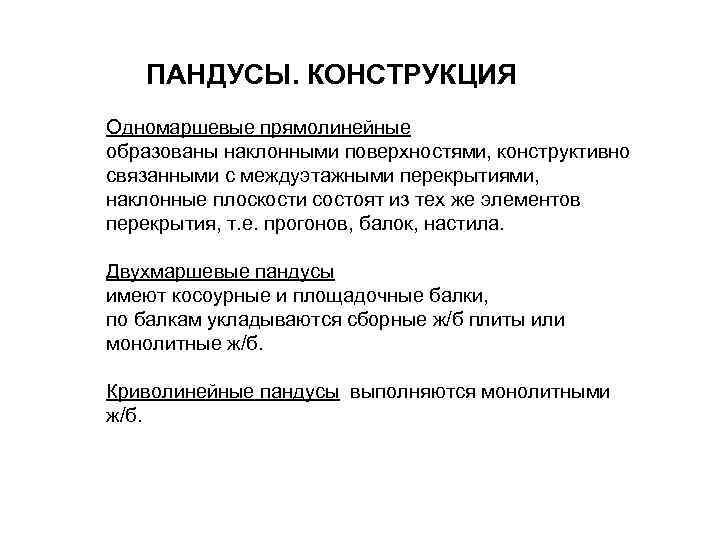 ПАНДУСЫ. КОНСТРУКЦИЯ

Одномаршевые прямолинейные
образованы наклонными поверхностями, конструктивно связанными с междуэтажными перекрытиями, наклонные плоскости состоят из тех же элементов перекрытия, т.е. прогонов, балок, настила.

Двухмаршевые пандусы
имеют косоурные и площадочные балки, по балкам укладываются сборные ж/б плиты или монолитные ж/б.

Криволинейные пандусы выполняются монолитными ж/б.